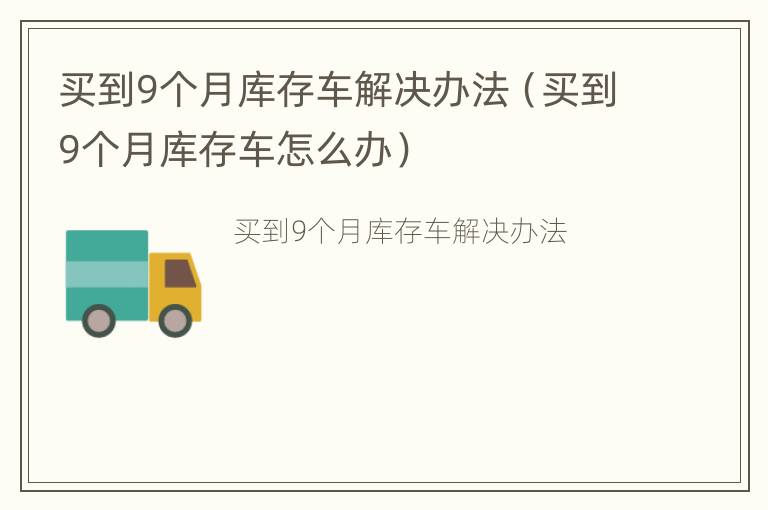 买到9个月库存车解决办法（买到9个月库存车怎么办）

买到9个月库存车解决办法